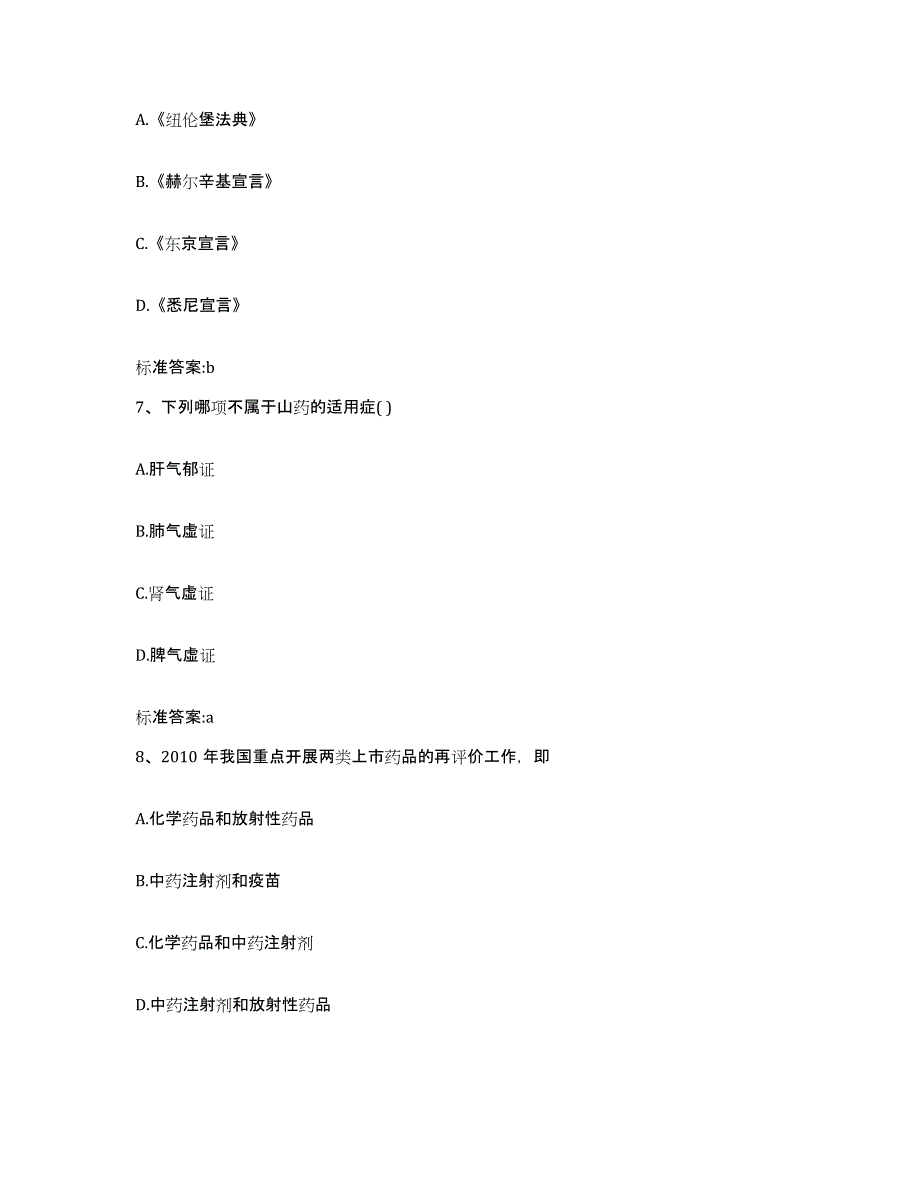 A.《纽伦堡法典》

B.《赫尔辛基宣言》

C.《东京宣言》

D.《悉尼宣言》

标准答案:b

7、下列哪项不属于山药的适用症( )

A.肝气郁证

B.肺气虚证

C.肾气虚证

D.脾气虚证

标准答案:a

8、2010 年我国重点开展两类上市药品的再评价工作，即

A.化学药品和放射性药品

B.中药注射剂和疫苗

C.化学药品和中药注射剂

D.中药注射剂和放射性药品